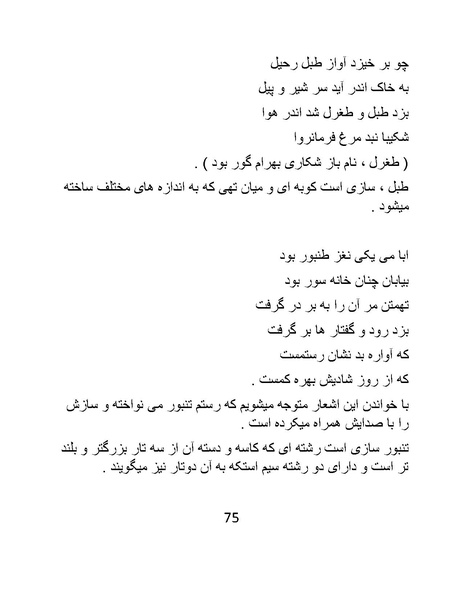 چو بر خیزد آواز طبل رحیل

به خاک اندر آید سر شیر و پیل

بزد طبل و طغرل شد اندر هوا

شکیبا نبد مرغ فرمانروا

( طغرل ، نام باز شکاری بهرام گور بود ) .

طبل ، سازی است کوبه ای و میان تهی که به اندازه های مختلف ساخته میشود .

ابا می یکی نغز طنبور بود

بیابان چنان خانه سور بود

تهمتن مر آن را به بر در گرفت

بزد رود و گفتار ها بر گرفت

که آواره بد نشان رستمست

که از روز شادیش بهره کمست .

با خواندن این اشعار متوجه میشویم که رستم تنبور می نواخته و سازش را با صدایش همراه میکرده است .

تنبور سازی است رشته ای که کاسه و دسته آن از سه تار بزرگتر و بلند تر است و دارای دو رشته سیم استکه به آن دوتار نیز میگویند .

75